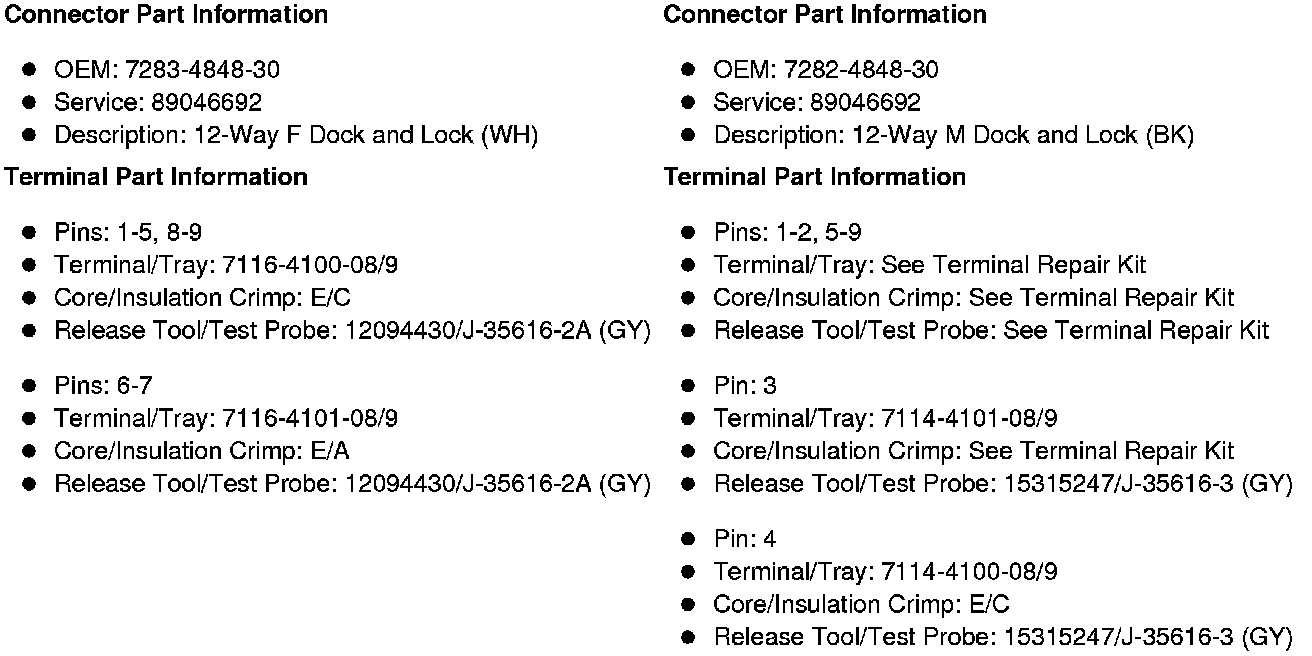 **Connector Part Information**

- OEM: 7283-4848-30
- Service: 89046692
- Description: 12-Way F Dock and Lock (WH)

**Terminal Part Information**

- Pins: 1-5, 8-9
- Terminal/Tray: 7116-4100-08/9
- Core/Insulation Crimp: E/C
- Release Tool/Test Probe: 12094430/J-35616-2A (GY)

- Pins: 6-7
- Terminal/Tray: 7116-4101-08/9
- Core/Insulation Crimp: E/A
- Release Tool/Test Probe: 12094430/J-35616-2A (GY)

**Connector Part Information**

- OEM: 7282-4848-30
- Service: 89046692
- Description: 12-Way M Dock and Lock (BK)

**Terminal Part Information**

- Pins: 1-2, 5-9
- Terminal/Tray: See Terminal Repair Kit
- Core/Insulation Crimp: See Terminal Repair Kit
- Release Tool/Test Probe: See Terminal Repair Kit

- Pin: 3
- Terminal/Tray: 7114-4101-08/9
- Core/Insulation Crimp: See Terminal Repair Kit
- Release Tool/Test Probe: 15315247/J-35616-3 (GY)

- Pin: 4
- Terminal/Tray: 7114-4100-08/9
- Core/Insulation Crimp: E/C
- Release Tool/Test Probe: 15315247/J-35616-3 (GY)